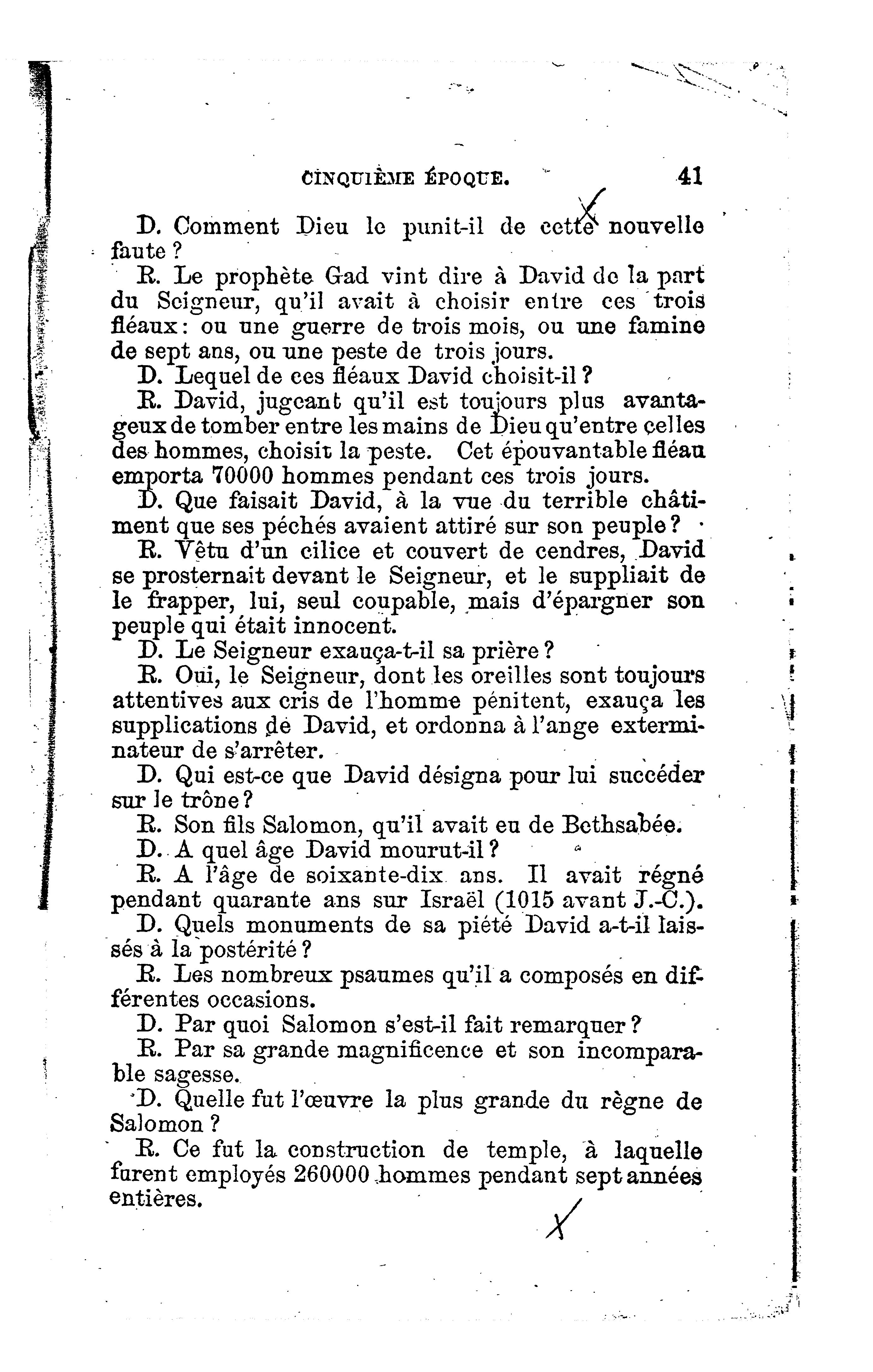 CINQUIÈME ÉPOQUE. 41

D. Comment Dieu le punit-il de cette nouvelle faute ?

R. Le prophète Gad vint dire à David de la part du Seigneur, qu'il avait à choisir entre ces trois fléaux : ou une guerre de trois mois, ou une famine de sept ans, ou une peste de trois jours.

D. Lequel de ces fléaux David choisit-il ?

R. David, jugeant qu'il est toujours plus avantageux de tomber entre les mains de Dieu qu'entre celles des hommes, choisit la peste. Cet épouvantable fléau emporta 70000 hommes pendant ces trois jours.

D. Que faisait David, à la vue du terrible châtiment que ses péchés avaient attiré sur son peuple ?

R. Vêtu d'un cilice et couvert de cendres, David se prosternait devant le Seigneur, et le suppliait de le frapper, lui, seul coupable, mais d'épargner son peuple qui était innocent.

D. Le Seigneur exauça-t-il sa prière ?

R. Oui, le Seigneur, dont les oreilles sont toujours attentives aux cris de l'homme pénitent, exauça les supplications de David, et ordonna à l'ange exterminateur de s'arrêter.

D. Qui est-ce que David désigna pour lui succéder sur le trône ?

R. Son fils Salomon, qu'il avait eu de Bethsabée.

D. A quel âge David mourut-il ?

R. A l'âge de soixante-dix ans. Il avait régné pendant quarante ans sur Israël (1015 avant J.-C.).

D. Quels monuments de sa piété David a-t-il laissés à la postérité ?

R. Les nombreux psaumes qu'il a composés en différentes occasions.

D. Par quoi Salomon s'est-il fait remarquer ?

R. Par sa grande magnificence et son incomparable sagesse.

D. Quelle fut l'œuvre la plus grande du règne de Salomon ?

R. Ce fut la construction de temple, à laquelle furent employés 260000 hommes pendant sept années entières.